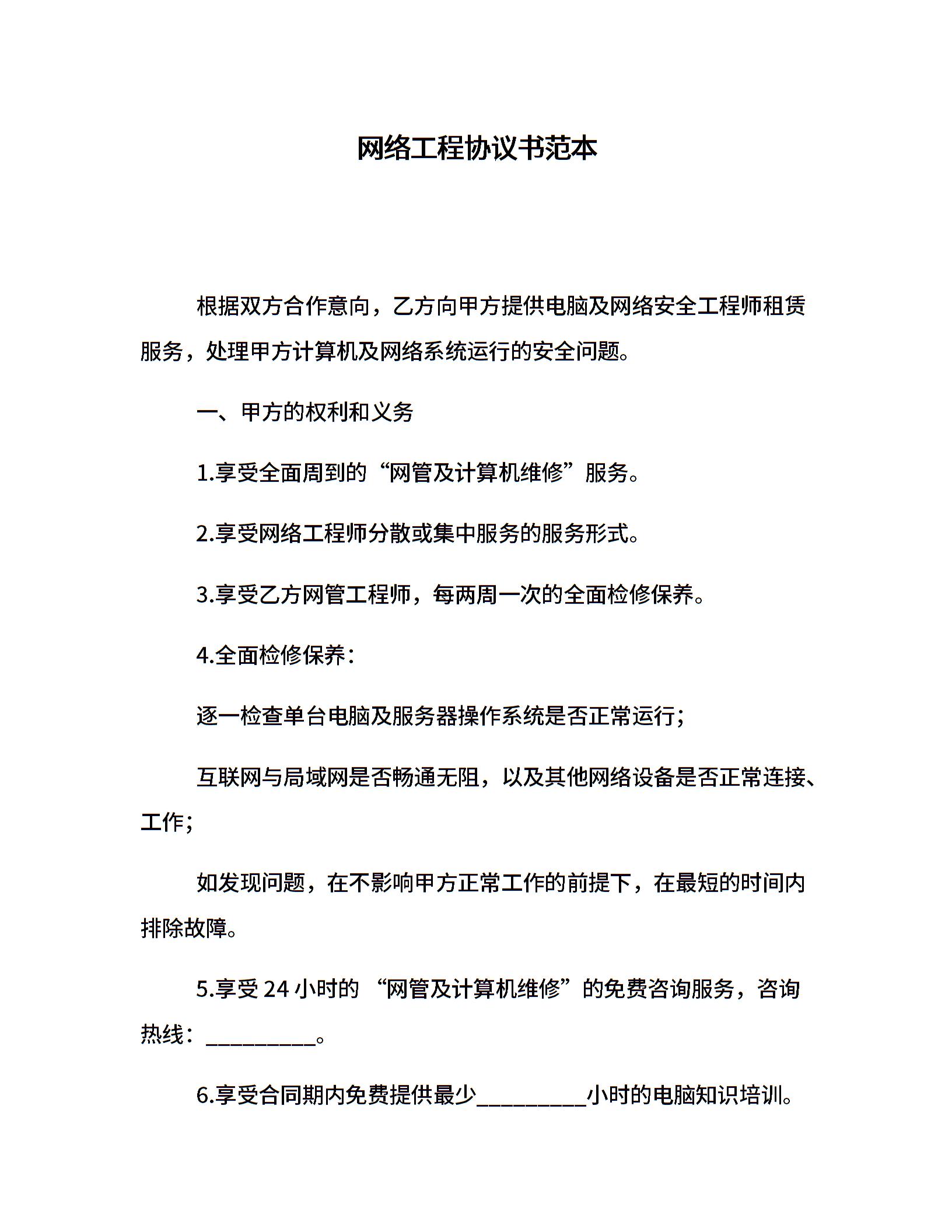 网络工程协议书范本

根据双方合作意向，乙方向甲方提供电脑及网络安全工程师租赁服务，处理甲方计算机及网络系统运行的安全问题。

一、甲方的权利和义务

1.享受全面周到的“网管及计算机维修”服务。

2.享受网络工程师分散或集中服务的服务形式。

3.享受乙方网管工程师，每两周一次的全面检修保养。

4.全面检修保养：

逐一检查单台电脑及服务器操作系统是否正常运行；

互联网与局域网是否畅通无阻，以及其他网络设备是否正常连接、工作；

如发现问题，在不影响甲方正常工作的前提下，在最短的时间内排除故障。

5.享受 24 小时的 “网管及计算机维修”的免费咨询服务，咨询热线：__________。

6.享受合同期内免费提供最少__________小时的电脑知识培训。